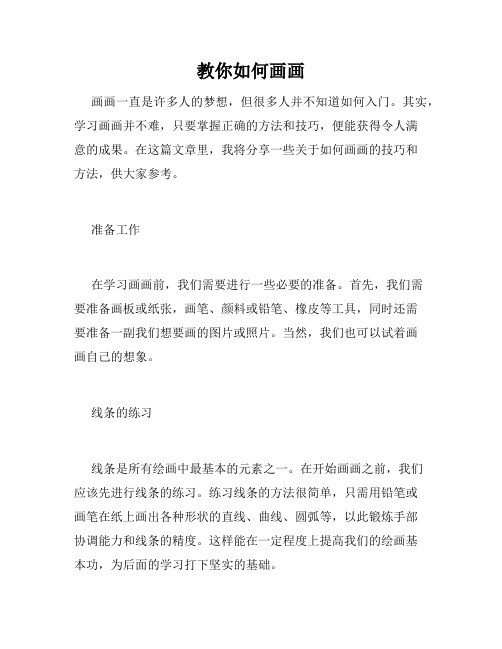 教你如何画画

画画一直是许多人的梦想，但很多人并不知道如何入门。其实，学习画画并不难，只要掌握正确的方法和技巧，便能获得令人满意的成果。在这篇文章里，我将分享一些关于如何画画的技巧和方法，供大家参考。

准备工作

在学习画画前，我们需要进行一些必要的准备。首先，我们需要准备画板或纸张，画笔、颜料或铅笔、橡皮等工具，同时还需要准备一副我们想要画的图片或照片。当然，我们也可以试着画画自己的想象。

线条的练习

线条是所有绘画中最基本的元素之一。在开始画画之前，我们应该先进行线条的练习。练习线条的方法很简单，只需用铅笔或画笔在纸上画出各种形状的直线、曲线、圆弧等，以此锻炼手部协调能力和线条的精度。这样能在一定程度上提高我们的绘画基本功，为后面的学习打下坚实的基础。